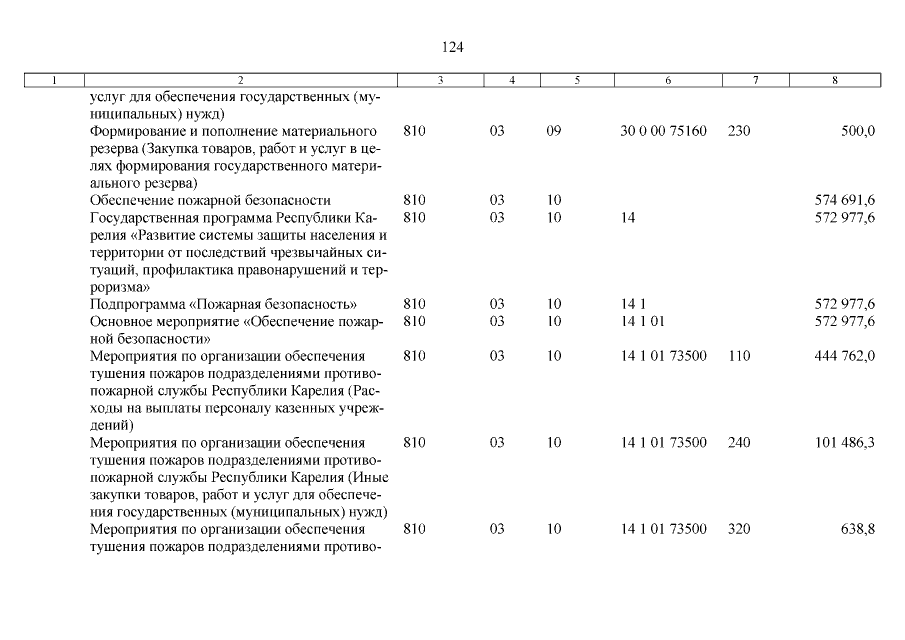 124

| 1 | 2 | 3 | 4 | 5 | 6 | 7 | 8 |
|---|---|---|---|---|---|---|---|
| | услуг для обеспечения государственных (муниципальных) нужд) | | | | | | |
| | Формирование и пополнение материального резерва (Закупка товаров, работ и услуг в целях формирования государственного материального резерва) | 810 | 03 | 09 | 30 0 00 75160 | 230 | 500,0 |
| | Обеспечение пожарной безопасности | 810 | 03 | 10 | | | 574 691,6 |
| | Государственная программа Республики Карелия «Развитие системы защиты населения и территории от последствий чрезвычайных ситуаций, профилактика правонарушений и терроризма» | 810 | 03 | 10 | 14 | | 572 977,6 |
| | Подпрограмма «Пожарная безопасность» | 810 | 03 | 10 | 14 1 | | 572 977,6 |
| | Основное мероприятие «Обеспечение пожарной безопасности» | 810 | 03 | 10 | 14 1 01 | | 572 977,6 |
| | Мероприятия по организации обеспечения тушения пожаров подразделениями противопожарной службы Республики Карелия (Расходы на выплаты персоналу казенных учреждений) | 810 | 03 | 10 | 14 1 01 73500 | 110 | 444 762,0 |
| | Мероприятия по организации обеспечения тушения пожаров подразделениями противопожарной службы Республики Карелия (Иные закупки товаров, работ и услуг для обеспечения государственных (муниципальных) нужд) | 810 | 03 | 10 | 14 1 01 73500 | 240 | 101 486,3 |
| | Мероприятия по организации обеспечения тушения пожаров подразделениями противо- | 810 | 03 | 10 | 14 1 01 73500 | 320 | 638,8 |